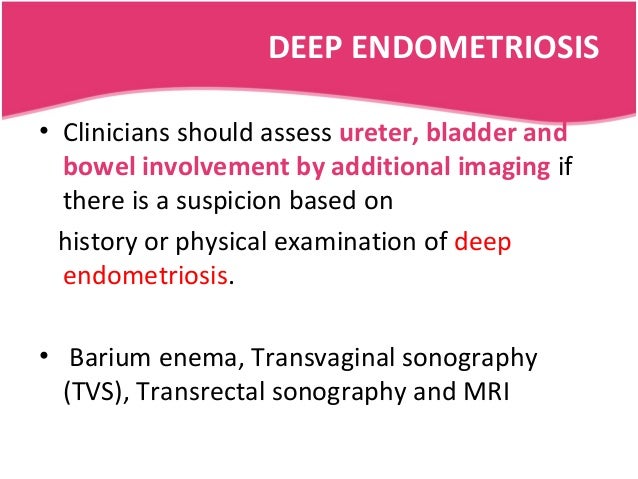 DEEP ENDOMETRIOSIS

• Clinicians should assess ureter, bladder and bowel involvement by additional imaging if there is a suspicion based on

history or physical examination of deep endometriosis.

• Barium enema, Transvaginal sonography (TVS), Transrectal sonography and MRI